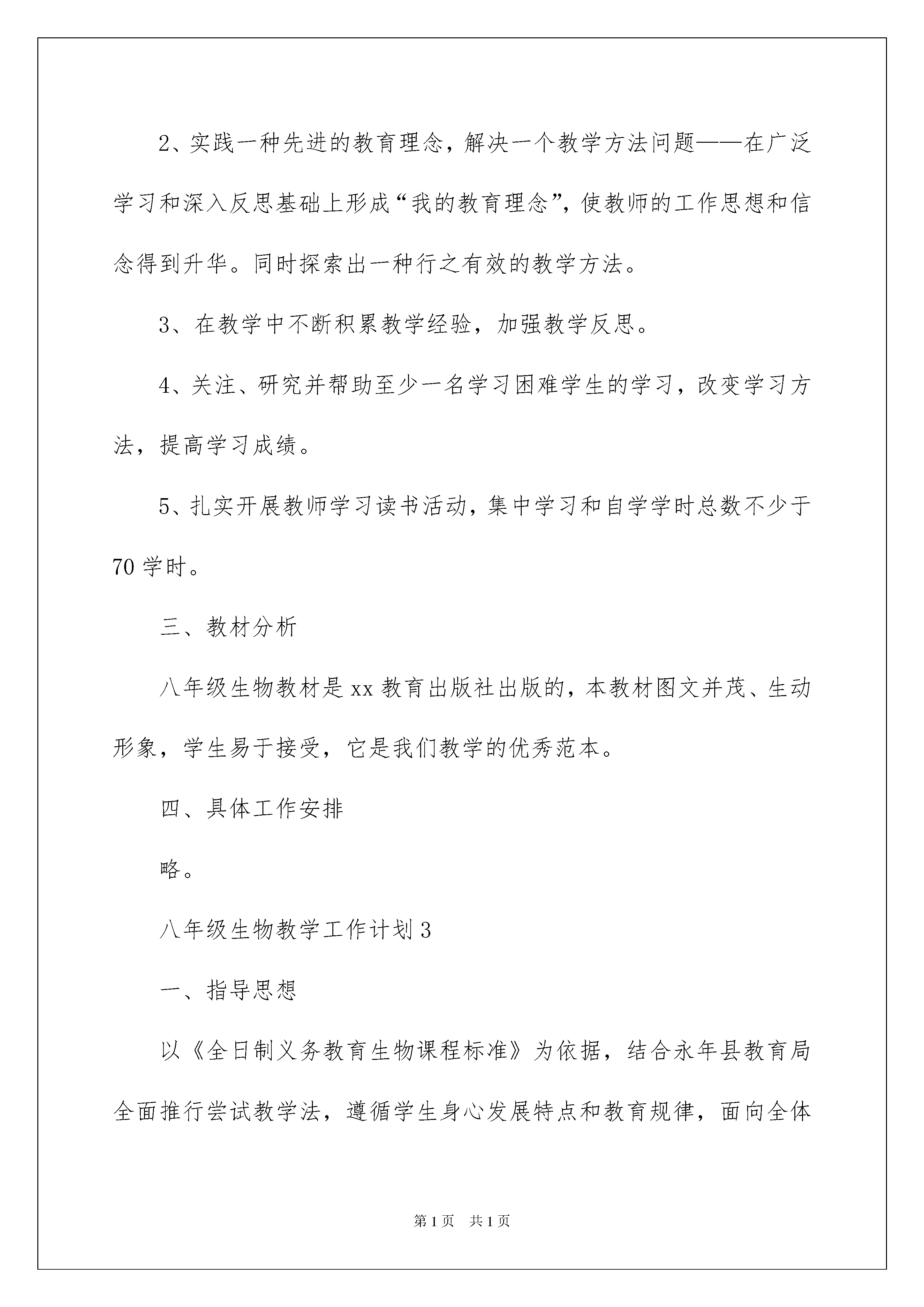 2、实践一种先进的教育理念，解决一个教学方法问题——在广泛学习和深入反思基础上形成“我的教育理念”，使教师的工作思想和信念得到升华。同时探索出一种行之有效的教学方法。

3、在教学中不断积累教学经验，加强教学反思。

4、关注、研究并帮助至少一名学习困难学生的学习，改变学习方法，提高学习成绩。

5、扎实开展教师学习读书活动，集中学习和自学学时总数不少于70学时。

三、教材分析

八年级生物教材是xx教育出版社出版的，本教材图文并茂、生动形象，学生易于接受，它是我们教学的优秀范本。

四、具体工作安排

略。

八年级生物教学工作计划3

一、指导思想

以《全日制义务教育生物课程标准》为依据，结合永年县教育局全面推行尝试教学法，遵循学生身心发展特点和教育规律，面向全体

第1页 共1页